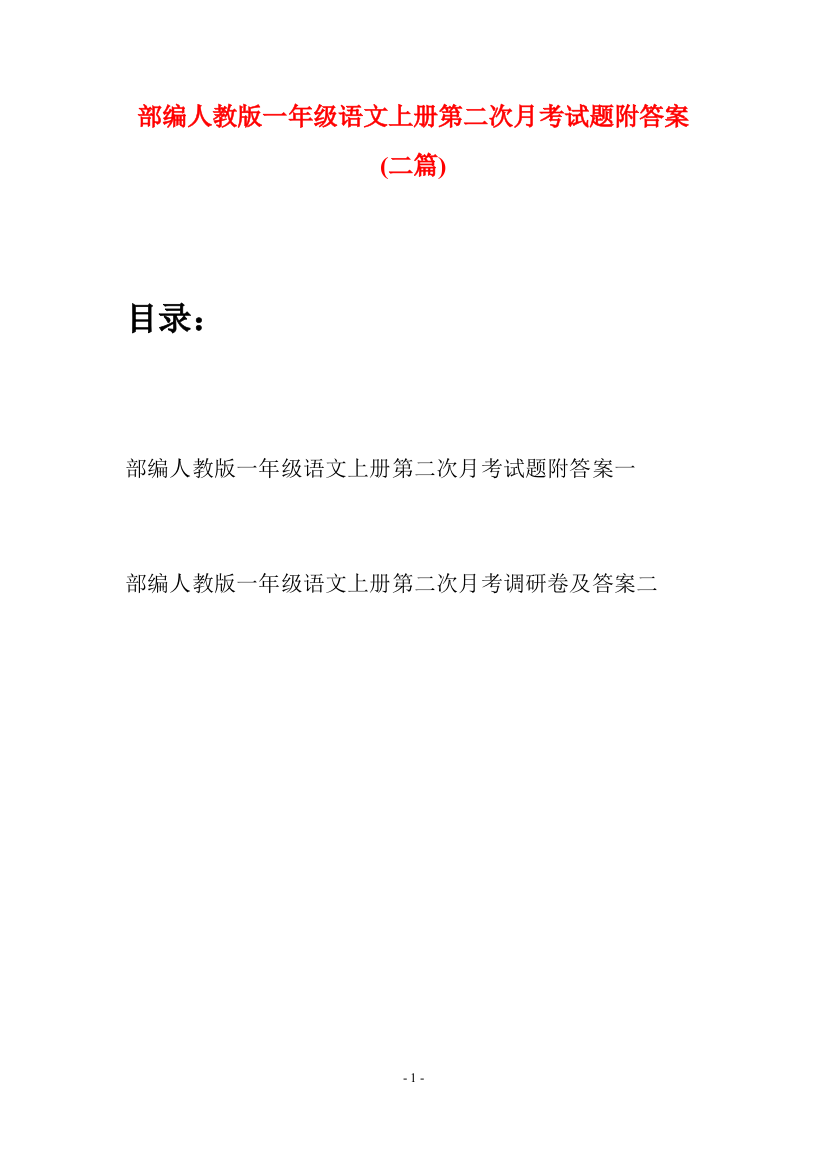 部编人教版一年级语文上册第二次月考试题附答案(二篇)

目录：

部编人教版一年级语文上册第二次月考试题附答案一

部编人教版一年级语文上册第二次月考调研卷及答案二

- 1 -